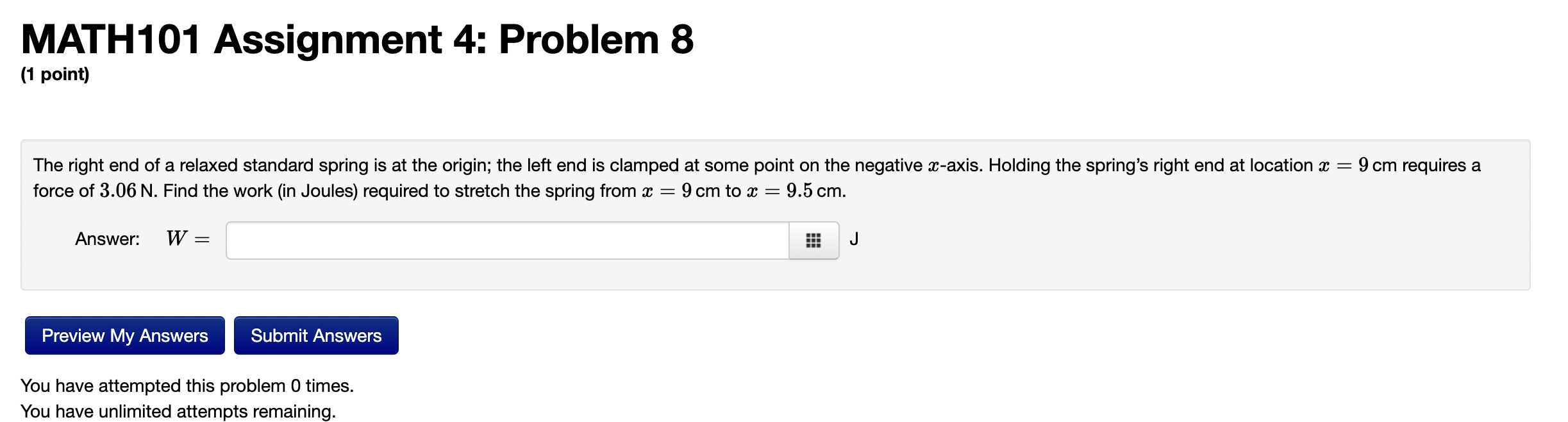 MATH101 Assignment 4: Problem 8
(1 point)

The right end of a relaxed standard spring is at the origin; the left end is clamped at some point on the negative $x$-axis. Holding the spring's right end at location $x = 9$ cm requires a force of $3.06$ N. Find the work (in Joules) required to stretch the spring from $x = 9$ cm to $x = 9.5$ cm.

Answer: $W =$ J

Preview My Answers Submit Answers

You have attempted this problem 0 times.
You have unlimited attempts remaining.